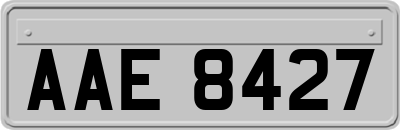 AAE 8427